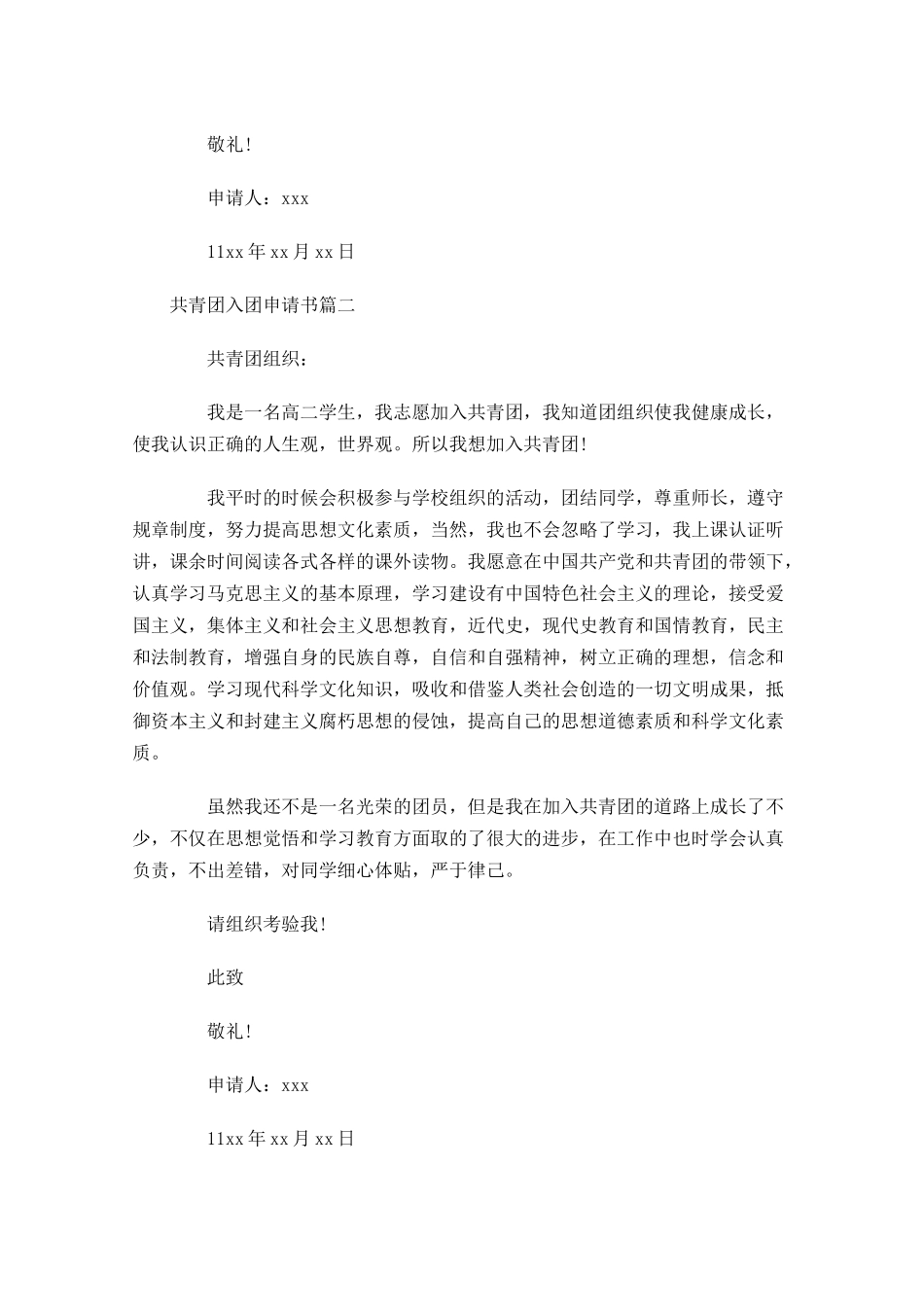 敬礼！

申请人：xxx

11xx 年 xx 月 xx 日

共青团入团申请书篇二

共青团组织：

我是一名高二学生，我志愿加入共青团，我知道团组织使我健康成长，使我认识正确的人生观，世界观。所以我想加入共青团！

我平时的时候会积极参与学校组织的活动，团结同学，尊重师长，遵守规章制度，努力提高思想文化素质，当然，我也不会忽略了学习，我上课认证听讲，课余时间阅读各式各样的课外读物。我愿意在中国共产党和共青团的带领下，认真学习马克思主义的基本原理，学习建设有中国特色社会主义的理论，接受爱国主义，集体主义和社会主义思想教育，近代史，现代史教育和国情教育，民主和法制教育，增强自身的民族自尊，自信和自强精神，树立正确的理想，信念和价值观。学习现代科学文化知识，吸收和借鉴人类社会创造的一切文明成果，抵御资本主义和封建主义腐朽思想的侵蚀，提高自己的思想道德素质和科学文化素质。

虽然我还不是一名光荣的团员，但是我在加入共青团的道路上成长了不少，不仅在思想觉悟和学习教育方面取的了很大的进步，在工作中也时学会认真负责，不出差错，对同学细心体贴，严于律己。

请组织考验我！

此致

敬礼！

申请人：xxx

11xx 年 xx 月 xx 日